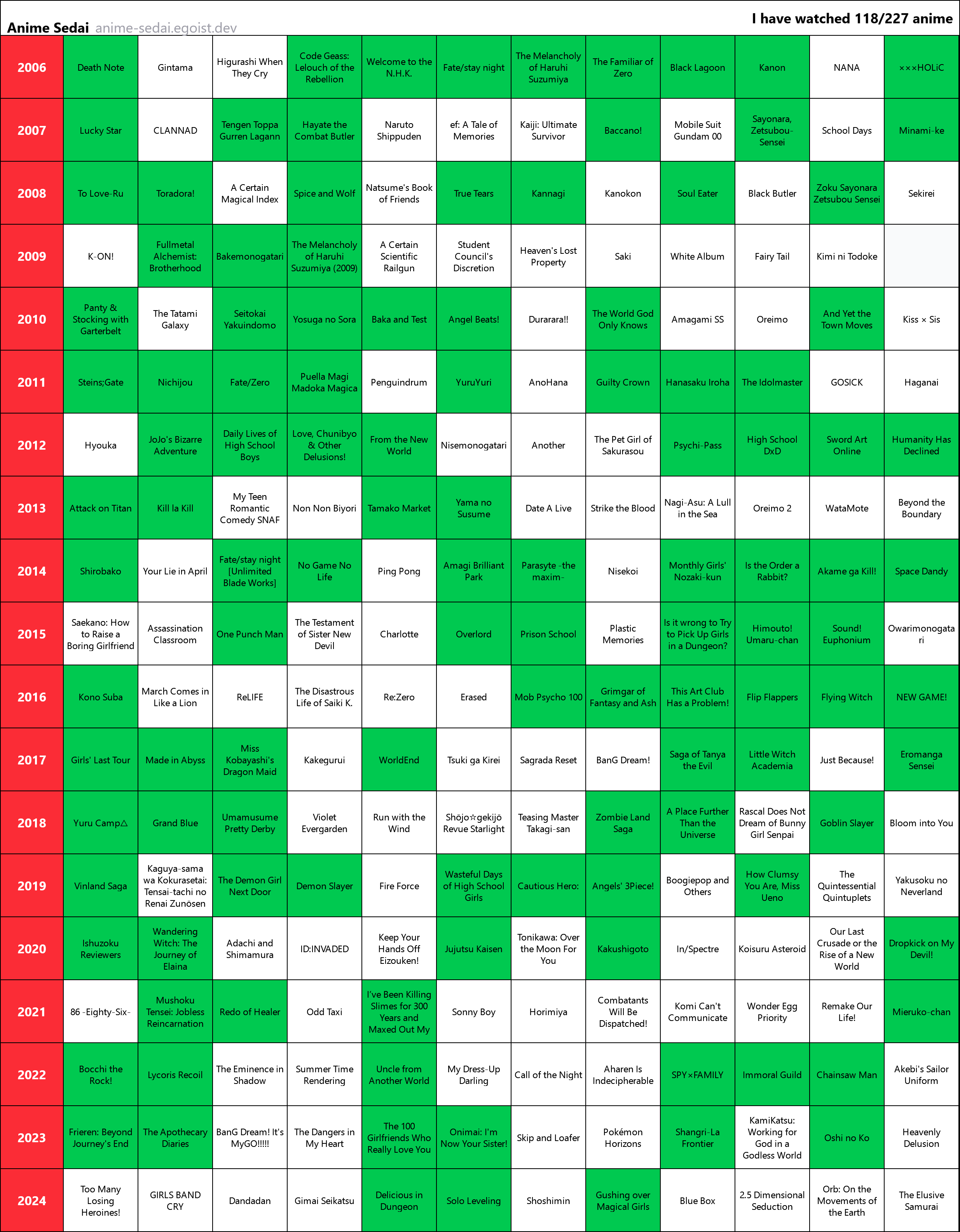 Anime Sedai anime-sedai.egoist.dev

I have watched 118/227 anime

| | | | | | | | | | | | | |
|---|---|---|---|---|---|---|---|---|---|---|---|---|
| 2006 | Death Note | Gintama | Higurashi When They Cry | Code Geass: Lelouch of the Rebellion | Welcome to the N.H.K. | Fate/stay night | The Melancholy of Haruhi Suzumiya | The Familiar of Zero | Black Lagoon | Kanon | NANA | ×××HOLiC |
| 2007 | Lucky Star | CLANNAD | Tengen Toppa Gurren Lagann | Hayate the Combat Butler | Naruto Shippuden | ef: A Tale of Memories | Kaiji: Ultimate Survivor | Baccano! | Mobile Suit Gundam 00 | Sayonara, Zetsubou-Sensei | School Days | Minami-ke |
| 2008 | To Love-Ru | Toradora! | A Certain Magical Index | Spice and Wolf | Natsume's Book of Friends | True Tears | Kannagi | Kanokon | Soul Eater | Black Butler | Zoku Sayonara Zetsubou Sensei | Sekirei |
| 2009 | K-ON! | Fullmetal Alchemist: Brotherhood | Bakemonogatari | The Melancholy of Haruhi Suzumiya (2009) | A Certain Scientific Railgun | Student Council's Discretion | Heaven's Lost Property | Saki | White Album | Fairy Tail | Kimi ni Todoke | |
| 2010 | Panty & Stocking with Garterbelt | The Tatami Galaxy | Seitokai Yakuindomo | Yosuga no Sora | Baka and Test | Angel Beats! | Durarara!! | The World God Only Knows | Amagami SS | Oreimo | And Yet the Town Moves | Kiss × Sis |
| 2011 | Steins;Gate | Nichijou | Fate/Zero | Puella Magi Madoka Magica | Penguindrum | YuruYuri | AnoHana | Guilty Crown | Hanasaku Iroha | The Idolmaster | GOSICK | Haganai |
| 2012 | Hyouka | JoJo's Bizarre Adventure | Daily Lives of High School Boys | Love, Chunibyo & Other Delusions! | From the New World | Nisemonogatari | Another | The Pet Girl of Sakurasou | Psychi-Pass | High School DxD | Sword Art Online | Humanity Has Declined |
| 2013 | Attack on Titan | Kill la Kill | My Teen Romantic Comedy SNAF | Non Non Biyori | Tamako Market | Yama no Susume | Date A Live | Strike the Blood | Nagi-Asu: A Lull in the Sea | Oreimo 2 | WataMote | Beyond the Boundary |
| 2014 | Shirobako | Your Lie in April | Fate/stay night [Unlimited Blade Works] | No Game No Life | Ping Pong | Amagi Brilliant Park | Parasyte -the maxim- | Nisekoi | Monthly Girls' Nozaki-kun | Is the Order a Rabbit? | Akame ga Kill! | Space Dandy |
| 2015 | Saekano: How to Raise a Boring Girlfriend | Assassination Classroom | One Punch Man | The Testament of Sister New Devil | Charlotte | Overlord | Prison School | Plastic Memories | Is it wrong to Try to Pick Up Girls in a Dungeon? | Himouto! Umaru-chan | Sound! Euphonium | Owarimonogatari |
| 2016 | Kono Suba | March Comes in Like a Lion | ReLIFE | The Disastrous Life of Saiki K. | Re:Zero | Erased | Mob Psycho 100 | Grimgar of Fantasy and Ash | This Art Club Has a Problem! | Flip Flappers | Flying Witch | NEW GAME! |
| 2017 | Girls' Last Tour | Made in Abyss | Miss Kobayashi's Dragon Maid | Kakegurui | WorldEnd | Tsuki ga Kirei | Sagrada Reset | BanG Dream! | Saga of Tanya the Evil | Little Witch Academia | Just Because! | Eromanga Sensei |
| 2018 | Yuru Camp△ | Grand Blue | Umamusume Pretty Derby | Violet Evergarden | Run with the Wind | Shōjo☆gekijō Revue Starlight | Teasing Master Takagi-san | Zombie Land Saga | A Place Further Than the Universe | Rascal Does Not Dream of Bunny Girl Senpai | Goblin Slayer | Bloom into You |
| 2019 | Vinland Saga | Kaguya-sama wa Kokurasetai: Tensai-tachi no Renai Zunōsen | The Demon Girl Next Door | Demon Slayer | Fire Force | Wasteful Days of High School Girls | Cautious Hero: | Angels' 3Piece! | Boogiepop and Others | How Clumsy You Are, Miss Ueno | The Quintessential Quintuplets | Yakusoku no Neverland |
| 2020 | Ishuzoku Reviewers | Wandering Witch: The Journey of Elaina | Adachi and Shimamura | ID:INVADED | Keep Your Hands Off Eizouken! | Jujutsu Kaisen | Tonikawa: Over the Moon For You | Kakushigoto | In/Spectre | Koisuru Asteroid | Our Last Crusade or the Rise of a New World | Dropkick on My Devil! |
| 2021 | 86 -Eighty-Six- | Mushoku Tensei: Jobless Reincarnation | Redo of Healer | Odd Taxi | I've Been Killing Slimes for 300 Years and Maxed Out My | Sonny Boy | Horimiya | Combatants Will Be Dispatched! | Komi Can't Communicate | Wonder Egg Priority | Remake Our Life! | Mieruko-chan |
| 2022 | Bocchi the Rock! | Lycoris Recoil | The Eminence in Shadow | Summer Time Rendering | Uncle from Another World | My Dress-Up Darling | Call of the Night | Aharen Is Indecipherable | SPY×FAMILY | Immoral Guild | Chainsaw Man | Akebi's Sailor Uniform |
| 2023 | Frieren: Beyond Journey's End | The Apothecary Diaries | BanG Dream! It's MyGO!!!!! | The Dangers in My Heart | The 100 Girlfriends Who Really Love You | Onimai: I'm Now Your Sister! | Skip and Loafer | Pokémon Horizons | Shangri-La Frontier | KamiKatsu: Working for God in a Godless World | Oshi no Ko | Heavenly Delusion |
| 2024 | Too Many Losing Heroines! | GIRLS BAND CRY | Dandadan | Gimai Seikatsu | Delicious in Dungeon | Solo Leveling | Shoshimin | Gushing over Magical Girls | Blue Box | 2.5 Dimensional Seduction | Orb: On the Movements of the Earth | The Elusive Samurai |